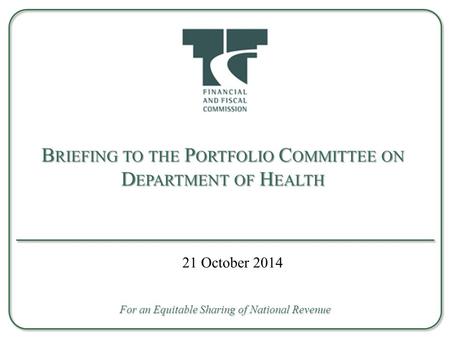 FINANCIAL AND FISCAL COMMISSION

BRIEFING TO THE PORTFOLIO COMMITTEE ON DEPARTMENT OF HEALTH

21 October 2014

For an Equitable Sharing of National Revenue